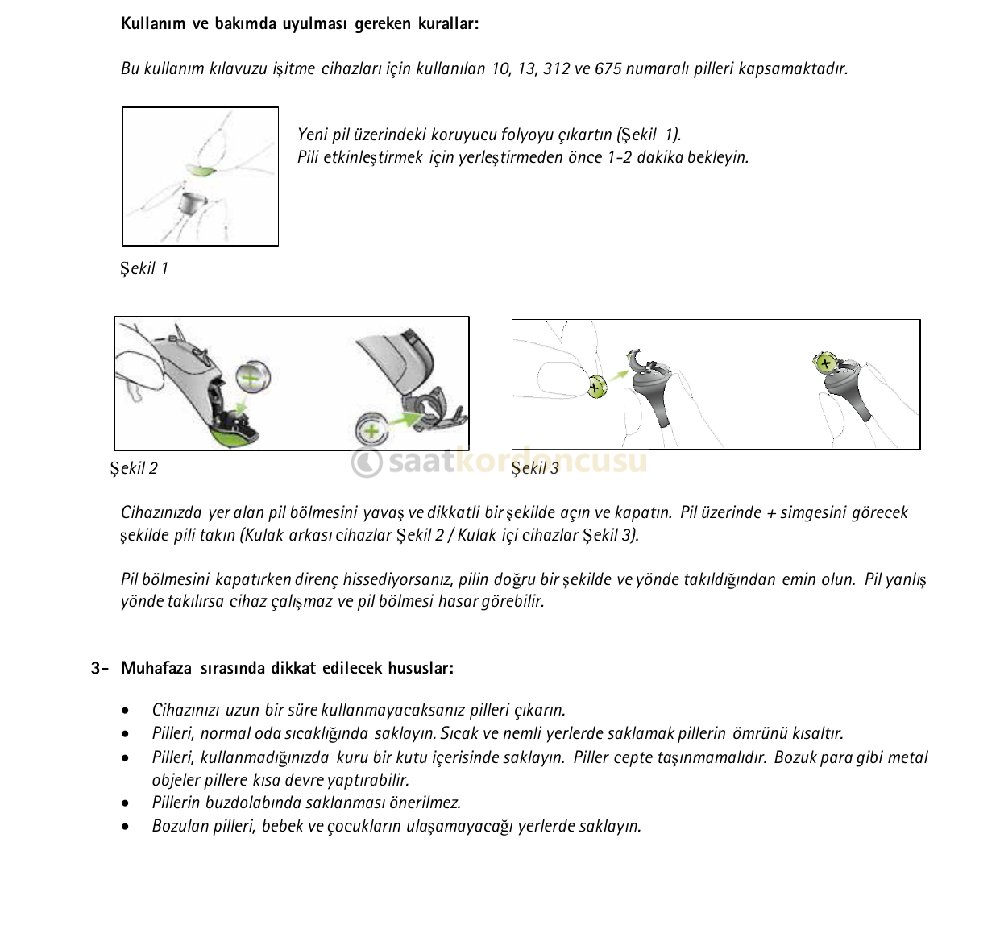 Kullanım ve bakımda uyulması gereken kurallar:

Bu kullanım kılavuzu işitme cihazları için kullanılan 10, 13, 312 ve 675 numaralı pilleri kapsamaktadır.

Yeni pil üzerindeki koruyucu folyoyu çıkartın (Şekil 1).
Pili etkinleştirmek için yerleştirmeden önce 1-2 dakika bekleyin.

Şekil 1

Şekil 2

saatkordoncusu

Şekil 3

Cihazınızda yer alan pil bölmesini yavaş ve dikkatli bir şekilde açın ve kapatın. Pil üzerinde + simgesini görecek şekilde pili takın (Kulak arkası cihazlar Şekil 2 / Kulak içi cihazlar Şekil 3).

Pil bölmesini kapatırken direnç hissediyorsanız, pilin doğru bir şekilde ve yönde takıldığından emin olun. Pil yanlış yönde takılırsa cihaz çalışmaz ve pil bölmesi hasar görebilir.

3- Muhafaza sırasında dikkat edilecek hususlar:

• Cihazınızı uzun bir süre kullanmayacaksanız pilleri çıkarın.
• Pilleri, normal oda sıcaklığında saklayın. Sıcak ve nemli yerlerde saklamak pillerin ömrünü kısaltır.
• Pilleri, kullanmadığınızda kuru bir kutu içerisinde saklayın. Piller cepte taşınmamalıdır. Bozuk para gibi metal objeler pillere kısa devre yaptırabilir.
• Pillerin buzdolabında saklanması önerilmez.
• Bozulan pilleri, bebek ve çocukların ulaşamayacağı yerlerde saklayın.